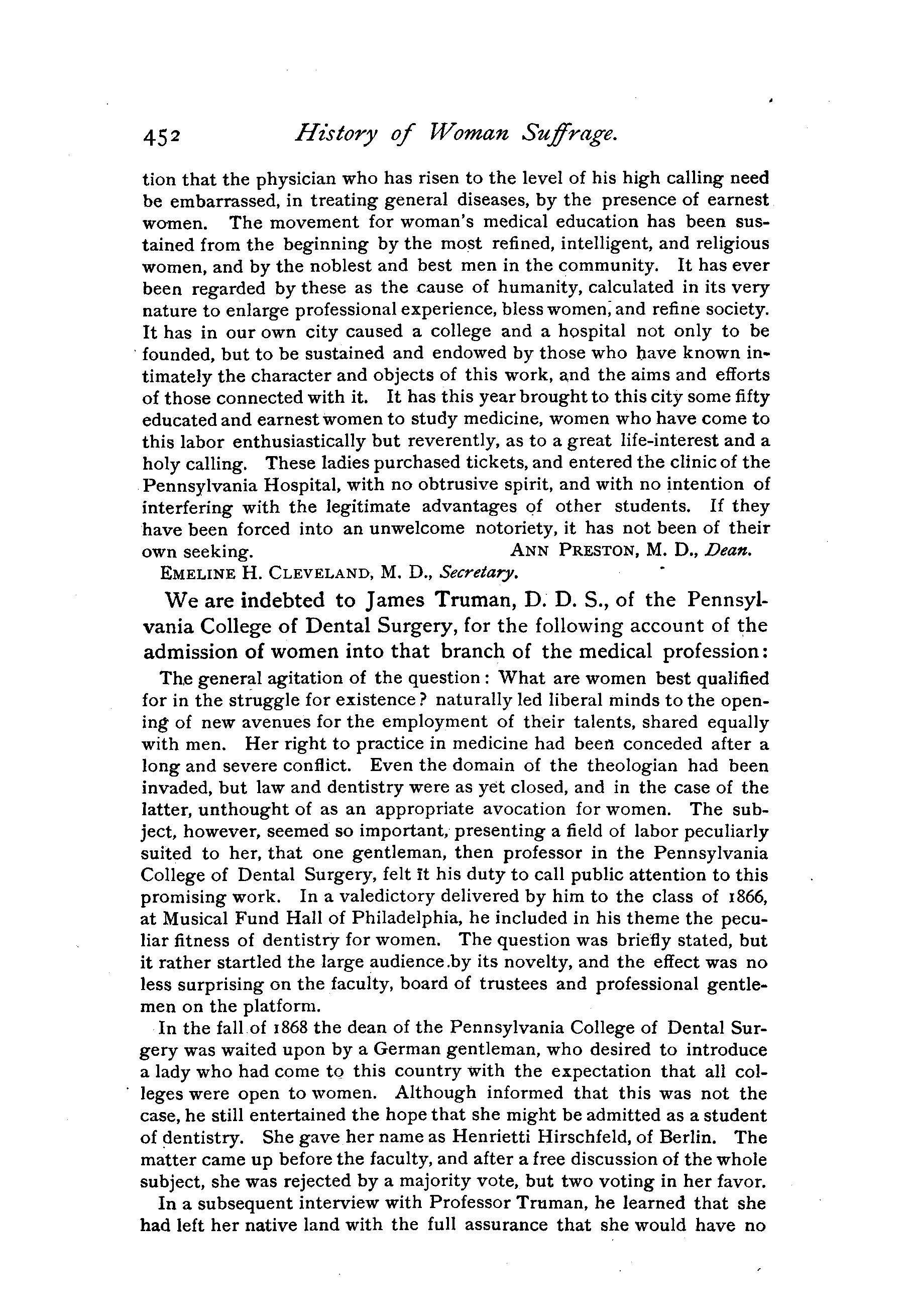 452 History of Woman Suffrage.

tion that the physician who has risen to the level of his high calling need be embarrassed, in treating general diseases, by the presence of earnest women. The movement for woman's medical education has been sustained from the beginning by the most refined, intelligent, and religious women, and by the noblest and best men in the community. It has ever been regarded by these as the cause of humanity, calculated in its very nature to enlarge professional experience, bless women, and refine society. It has in our own city caused a college and a hospital not only to be founded, but to be sustained and endowed by those who have known intimately the character and objects of this work, and the aims and efforts of those connected with it. It has this year brought to this city some fifty educated and earnest women to study medicine, women who have come to this labor enthusiastically but reverently, as to a great life-interest and a holy calling. These ladies purchased tickets, and entered the clinic of the Pennsylvania Hospital, with no obtrusive spirit, and with no intention of interfering with the legitimate advantages of other students. If they have been forced into an unwelcome notoriety, it has not been of their own seeking. ANN PRESTON, M. D., Dean.

EMELINE H. CLEVELAND, M. D., Secretary.

We are indebted to James Truman, D. D. S., of the Pennsylvania College of Dental Surgery, for the following account of the admission of women into that branch of the medical profession:

The general agitation of the question: What are women best qualified for in the struggle for existence? naturally led liberal minds to the opening of new avenues for the employment of their talents, shared equally with men. Her right to practice in medicine had been conceded after a long and severe conflict. Even the domain of the theologian had been invaded, but law and dentistry were as yet closed, and in the case of the latter, unthought of as an appropriate avocation for women. The subject, however, seemed so important, presenting a field of labor peculiarly suited to her, that one gentleman, then professor in the Pennsylvania College of Dental Surgery, felt it his duty to call public attention to this promising work. In a valedictory delivered by him to the class of 1866, at Musical Fund Hall of Philadelphia, he included in his theme the peculiar fitness of dentistry for women. The question was briefly stated, but it rather startled the large audience by its novelty, and the effect was no less surprising on the faculty, board of trustees and professional gentlemen on the platform.

In the fall of 1868 the dean of the Pennsylvania College of Dental Surgery was waited upon by a German gentleman, who desired to introduce a lady who had come to this country with the expectation that all colleges were open to women. Although informed that this was not the case, he still entertained the hope that she might be admitted as a student of dentistry. She gave her name as Henrietti Hirschfeld, of Berlin. The matter came up before the faculty, and after a free discussion of the whole subject, she was rejected by a majority vote, but two voting in her favor.

In a subsequent interview with Professor Truman, he learned that she had left her native land with the full assurance that she would have no